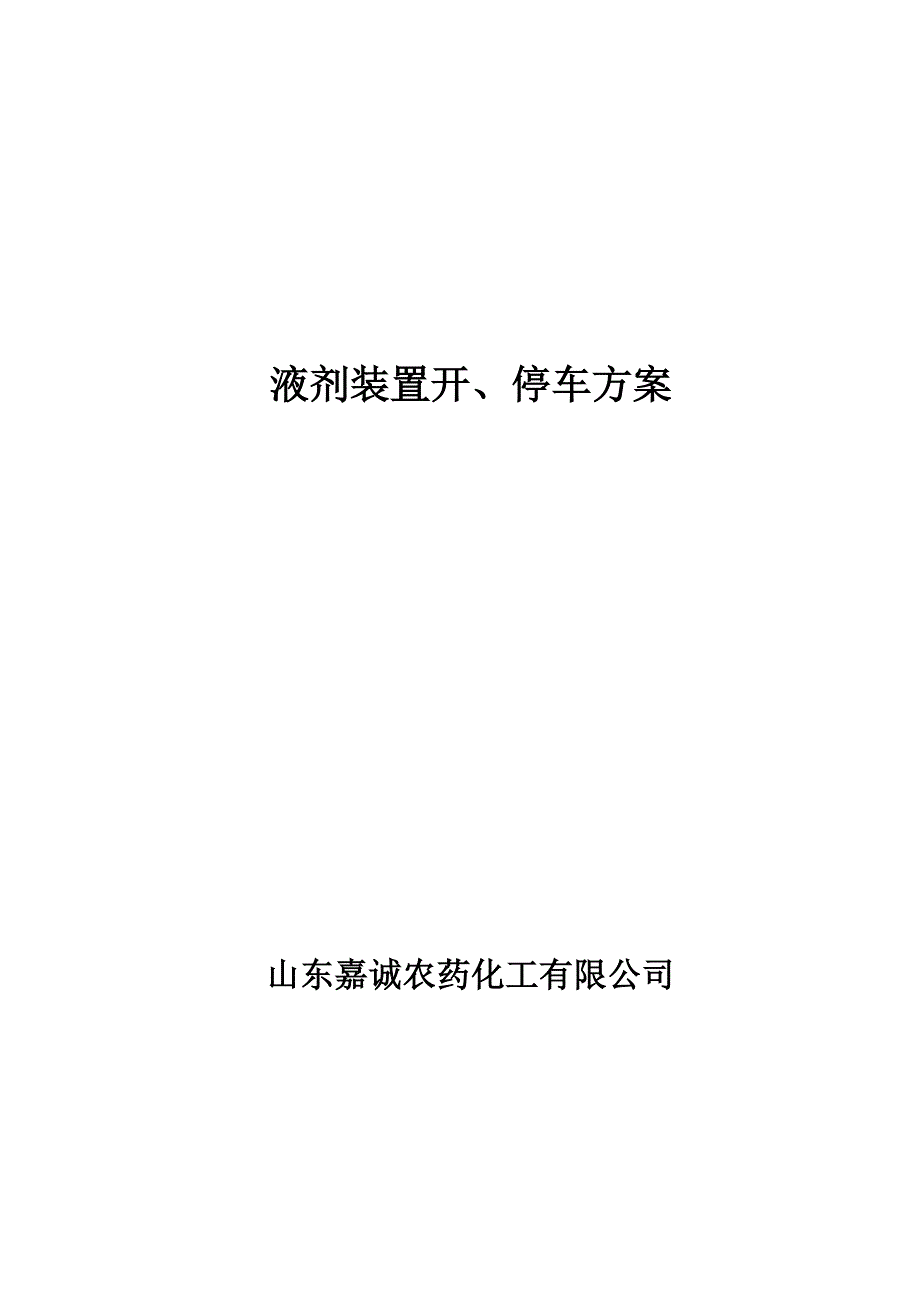 液剂装置开、停车方案

山东嘉诚农药化工有限公司